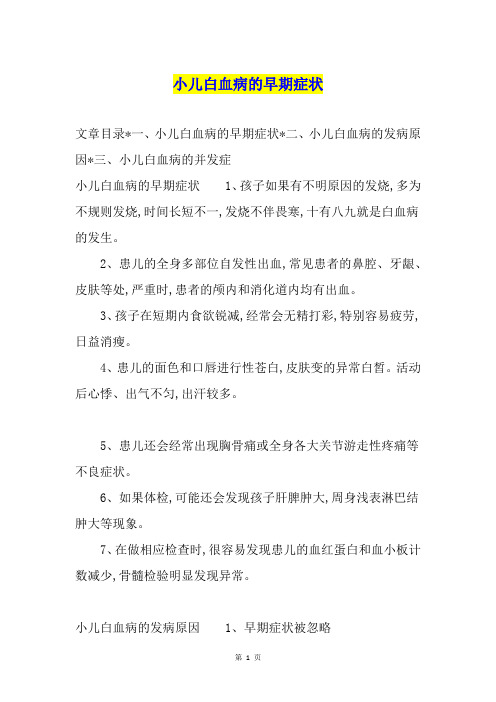 小儿白血病的早期症状

文章目录*一、小儿白血病的早期症状*二、小儿白血病的发病原因*三、小儿白血病的并发症

小儿白血病的早期症状　　1、孩子如果有不明原因的发烧,多为不规则发烧,时间长短不一,发烧不伴畏寒,十有八九就是白血病的发生。

2、患儿的全身多部位自发性出血,常见患者的鼻腔、牙龈、皮肤等处,严重时,患者的颅内和消化道内均有出血。

3、孩子在短期内食欲锐减,经常会无精打彩,特别容易疲劳,日益消瘦。

4、患儿的面色和口唇进行性苍白,皮肤变的异常白皙。活动后心悸、出气不匀,出汗较多。

5、患儿还会经常出现胸骨痛或全身各大关节游走性疼痛等不良症状。

6、如果体检,可能还会发现孩子肝脾肿大,周身浅表淋巴结肿大等现象。

7、在做相应检查时,很容易发现患儿的血红蛋白和血小板计数减少,骨髓检验明显发现异常。

小儿白血病的发病原因　　1、早期症状被忽略

第 1 页